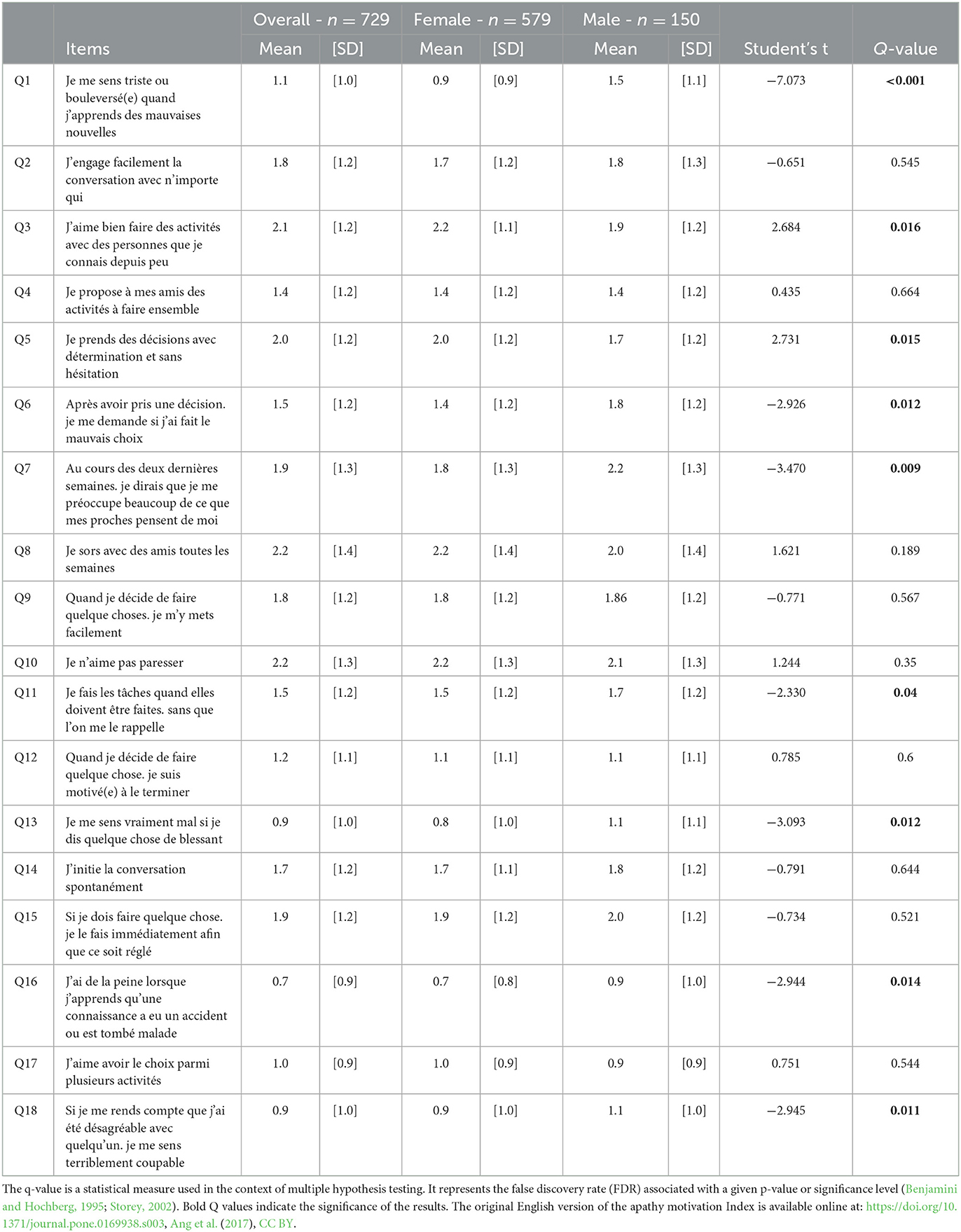 | | Items | Overall - $n = 729$ Mean | [SD] | Female - $n = 579$ Mean | [SD] | Male - $n = 150$ Mean | [SD] | Student's t | Q-value |
|---|---|---|---|---|---|---|---|---|---|
| Q1 | Je me sens triste ou bouleversé(e) quand j'apprends des mauvaises nouvelles | 1.1 | [1.0] | 0.9 | [0.9] | 1.5 | [1.1] | −7.073 | **<0.001** |
| Q2 | J'engage facilement la conversation avec n'importe qui | 1.8 | [1.2] | 1.7 | [1.2] | 1.8 | [1.3] | −0.651 | 0.545 |
| Q3 | J'aime bien faire des activités avec des personnes que je connais depuis peu | 2.1 | [1.2] | 2.2 | [1.1] | 1.9 | [1.2] | 2.684 | **0.016** |
| Q4 | Je propose à mes amis des activités à faire ensemble | 1.4 | [1.2] | 1.4 | [1.2] | 1.4 | [1.2] | 0.435 | 0.664 |
| Q5 | Je prends des décisions avec détermination et sans hésitation | 2.0 | [1.2] | 2.0 | [1.2] | 1.7 | [1.2] | 2.731 | **0.015** |
| Q6 | Après avoir pris une décision. je me demande si j'ai fait le mauvais choix | 1.5 | [1.2] | 1.4 | [1.2] | 1.8 | [1.2] | −2.926 | **0.012** |
| Q7 | Au cours des deux dernières semaines. je dirais que je me préoccupe beaucoup de ce que mes proches pensent de moi | 1.9 | [1.3] | 1.8 | [1.3] | 2.2 | [1.3] | −3.470 | **0.009** |
| Q8 | Je sors avec des amis toutes les semaines | 2.2 | [1.4] | 2.2 | [1.4] | 2.0 | [1.4] | 1.621 | 0.189 |
| Q9 | Quand je décide de faire quelque choses. je m'y mets facilement | 1.8 | [1.2] | 1.8 | [1.2] | 1.86 | [1.2] | −0.771 | 0.567 |
| Q10 | Je n'aime pas paresser | 2.2 | [1.3] | 2.2 | [1.3] | 2.1 | [1.3] | 1.244 | 0.35 |
| Q11 | Je fais les tâches quand elles doivent être faites. sans que l'on me le rappelle | 1.5 | [1.2] | 1.5 | [1.2] | 1.7 | [1.2] | −2.330 | **0.04** |
| Q12 | Quand je décide de faire quelque chose. je suis motivé(e) à le terminer | 1.2 | [1.1] | 1.1 | [1.1] | 1.1 | [1.1] | 0.785 | 0.6 |
| Q13 | Je me sens vraiment mal si je dis quelque chose de blessant | 0.9 | [1.0] | 0.8 | [1.0] | 1.1 | [1.1] | −3.093 | **0.012** |
| Q14 | J'initie la conversation spontanément | 1.7 | [1.2] | 1.7 | [1.1] | 1.8 | [1.2] | −0.791 | 0.644 |
| Q15 | Si je dois faire quelque chose. je le fais immédiatement afin que ce soit réglé | 1.9 | [1.2] | 1.9 | [1.2] | 2.0 | [1.2] | −0.734 | 0.521 |
| Q16 | J'ai de la peine lorsque j'apprends qu'une connaissance a eu un accident ou est tombé malade | 0.7 | [0.9] | 0.7 | [0.8] | 0.9 | [1.0] | −2.944 | **0.014** |
| Q17 | J'aime avoir le choix parmi plusieurs activités | 1.0 | [0.9] | 1.0 | [0.9] | 0.9 | [0.9] | 0.751 | 0.544 |
| Q18 | Si je me rends compte que j'ai été désagréable avec quelqu'un. je me sens terriblement coupable | 0.9 | [1.0] | 0.9 | [1.0] | 1.1 | [1.0] | −2.945 | **0.011** |

The q-value is a statistical measure used in the context of multiple hypothesis testing. It represents the false discovery rate (FDR) associated with a given p-value or significance level (Benjamini and Hochberg, 1995; Storey, 2002). Bold Q values indicate the significance of the results. The original English version of the apathy motivation Index is available online at: https://doi.org/10.1371/journal.pone.0169938.s003, Ang et al. (2017), CC BY.